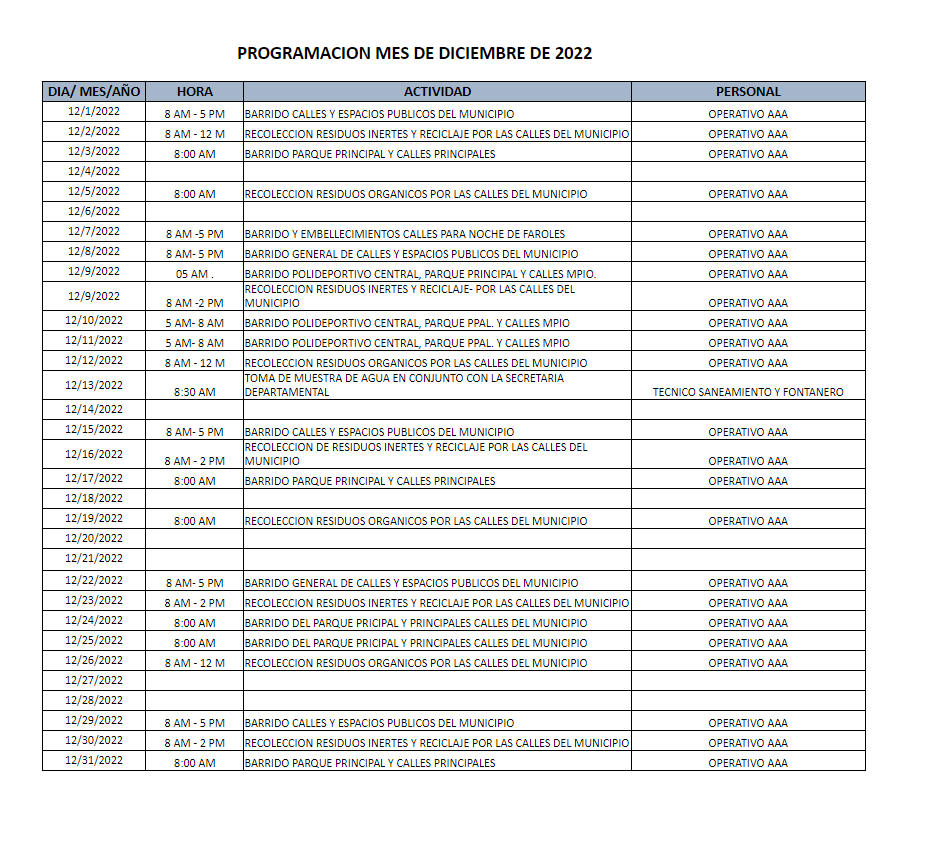 PROGRAMACION MES DE DICIEMBRE DE 2022

| DIA/ MES/AÑO | HORA | ACTIVIDAD | PERSONAL |
|---|---|---|---|
| 12/1/2022 | 8 AM - 5 PM | BARRIDO CALLES Y ESPACIOS PUBLICOS DEL MUNICIPIO | OPERATIVO AAA |
| 12/2/2022 | 8 AM - 12 M | RECOLECCION RESIDUOS INERTES Y RECICLAJE POR LAS CALLES DEL MUNICIPIO | OPERATIVO AAA |
| 12/3/2022 | 8:00 AM | BARRIDO PARQUE PRINCIPAL Y CALLES PRINCIPALES | OPERATIVO AAA |
| 12/4/2022 | | | |
| 12/5/2022 | 8:00 AM | RECOLECCION RESIDUOS ORGANICOS POR LAS CALLES DEL MUNICIPIO | OPERATIVO AAA |
| 12/6/2022 | | | |
| 12/7/2022 | 8 AM -5 PM | BARRIDO Y EMBELLECIMIENTOS CALLES PARA NOCHE DE FAROLES | OPERATIVO AAA |
| 12/8/2022 | 8 AM- 5 PM | BARRIDO GENERAL DE CALLES Y ESPACIOS PUBLICOS DEL MUNICIPIO | OPERATIVO AAA |
| 12/9/2022 | 05 AM . | BARRIDO POLIDEPORTIVO CENTRAL, PARQUE PRINCIPAL Y CALLES MPIO. | OPERATIVO AAA |
| 12/9/2022 | 8 AM -2 PM | RECOLECCION RESIDUOS INERTES Y RECICLAJE- POR LAS CALLES DEL MUNICIPIO | OPERATIVO AAA |
| 12/10/2022 | 5 AM- 8 AM | BARRIDO POLIDEPORTIVO CENTRAL, PARQUE PPAL. Y CALLES MPIO | OPERATIVO AAA |
| 12/11/2022 | 5 AM- 8 AM | BARRIDO POLIDEPORTIVO CENTRAL, PARQUE PPAL. Y CALLES MPIO | OPERATIVO AAA |
| 12/12/2022 | 8 AM - 12 M | RECOLECCION RESIDUOS ORGANICOS POR LAS CALLES DEL MUNICIPIO | OPERATIVO AAA |
| 12/13/2022 | 8:30 AM | TOMA DE MUESTRA DE AGUA EN CONJUNTO CON LA SECRETARIA DEPARTAMENTAL | TECNICO SANEAMIENTO Y FONTANERO |
| 12/14/2022 | | | |
| 12/15/2022 | 8 AM- 5 PM | BARRIDO CALLES Y ESPACIOS PUBLICOS DEL MUNICIPIO | OPERATIVO AAA |
| 12/16/2022 | 8 AM - 2 PM | RECOLECCION DE RESIDUOS INERTES Y RECICLAJE POR LAS CALLES DEL MUNICIPIO | OPERATIVO AAA |
| 12/17/2022 | 8:00 AM | BARRIDO PARQUE PRINCIPAL Y CALLES PRINCIPALES | OPERATIVO AAA |
| 12/18/2022 | | | |
| 12/19/2022 | 8:00 AM | RECOLECCION RESIDUOS ORGANICOS POR LAS CALLES DEL MUNICIPIO | OPERATIVO AAA |
| 12/20/2022 | | | |
| 12/21/2022 | | | |
| 12/22/2022 | 8 AM- 5 PM | BARRIDO GENERAL DE CALLES Y ESPACIOS PUBLICOS DEL MUNICIPIO | OPERATIVO AAA |
| 12/23/2022 | 8 AM - 2 PM | RECOLECCION RESIDUOS INERTES Y RECICLAJE POR LAS CALLES DEL MUNICIPIO | OPERATIVO AAA |
| 12/24/2022 | 8:00 AM | BARRIDO DEL PARQUE PRICIPAL Y PRINCIPALES CALLES DEL MUNICIPIO | OPERATIVO AAA |
| 12/25/2022 | 8:00 AM | BARRIDO DEL PARQUE PRICIPAL Y PRINCIPALES CALLES DEL MUNICIPIO | OPERATIVO AAA |
| 12/26/2022 | 8 AM - 12 M | RECOLECCION RESIDUOS ORGANICOS POR LAS CALLES DEL MUNICIPIO | OPERATIVO AAA |
| 12/27/2022 | | | |
| 12/28/2022 | | | |
| 12/29/2022 | 8 AM - 5 PM | BARRIDO CALLES Y ESPACIOS PUBLICOS DEL MUNICIPIO | OPERATIVO AAA |
| 12/30/2022 | 8 AM - 2 PM | RECOLECCION RESIDUOS INERTES Y RECICLAJE POR LAS CALLES DEL MUNICIPIO | OPERATIVO AAA |
| 12/31/2022 | 8:00 AM | BARRIDO PARQUE PRINCIPAL Y CALLES PRINCIPALES | OPERATIVO AAA |